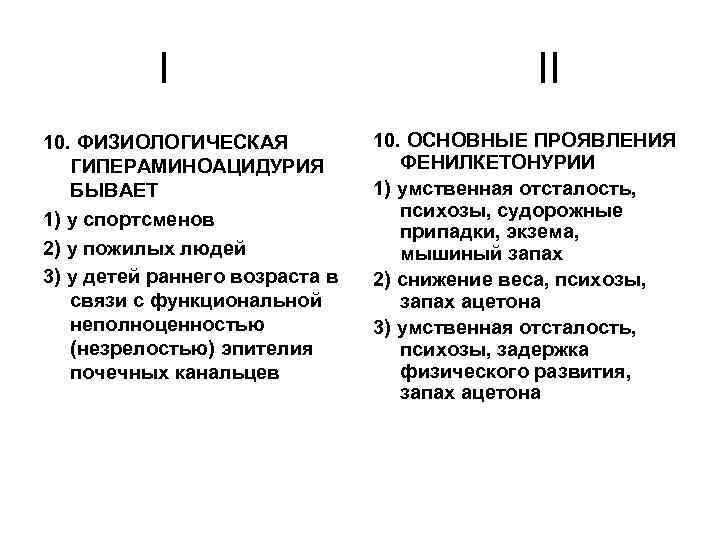 I

10. ФИЗИОЛОГИЧЕСКАЯ ГИПЕРАМИНОАЦИДУРИЯ БЫВАЕТ

1) у спортсменов

2) у пожилых людей

3) у детей раннего возраста в связи с функциональной неполноценностью (незрелостью) эпителия почечных канальцев

II

10. ОСНОВНЫЕ ПРОЯВЛЕНИЯ ФЕНИЛКЕТОНУРИИ

1) умственная отсталость, психозы, судорожные припадки, экзема, мышиный запах

2) снижение веса, психозы, запах ацетона

3) умственная отсталость, психозы, задержка физического развития, запах ацетона